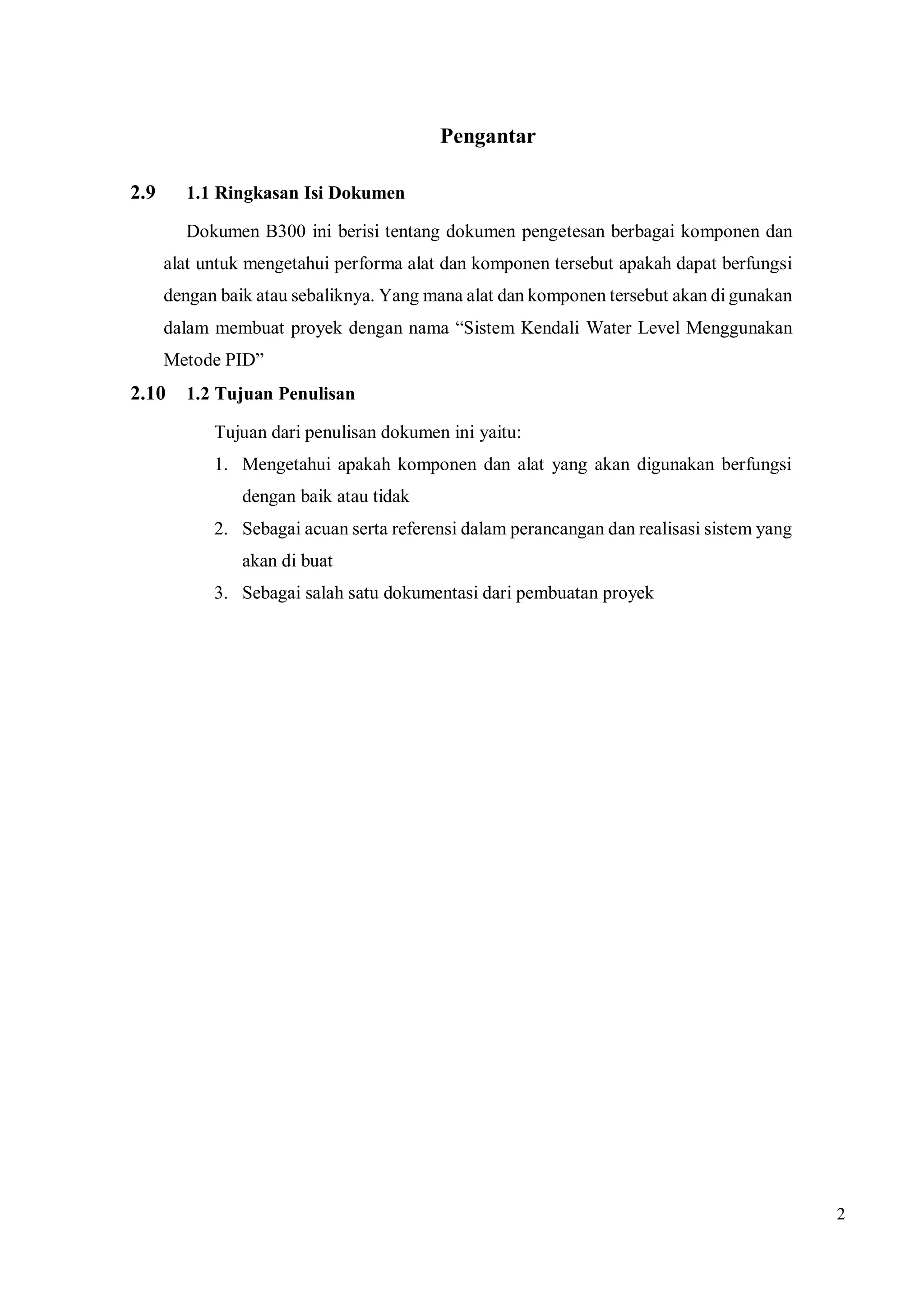 Pengantar

2.9 1.1 Ringkasan Isi Dokumen

Dokumen B300 ini berisi tentang dokumen pengetesan berbagai komponen dan alat untuk mengetahui performa alat dan komponen tersebut apakah dapat berfungsi dengan baik atau sebaliknya. Yang mana alat dan komponen tersebut akan di gunakan dalam membuat proyek dengan nama “Sistem Kendali Water Level Menggunakan Metode PID”

2.10 1.2 Tujuan Penulisan

Tujuan dari penulisan dokumen ini yaitu:

1. Mengetahui apakah komponen dan alat yang akan digunakan berfungsi dengan baik atau tidak
2. Sebagai acuan serta referensi dalam perancangan dan realisasi sistem yang akan di buat
3. Sebagai salah satu dokumentasi dari pembuatan proyek

2